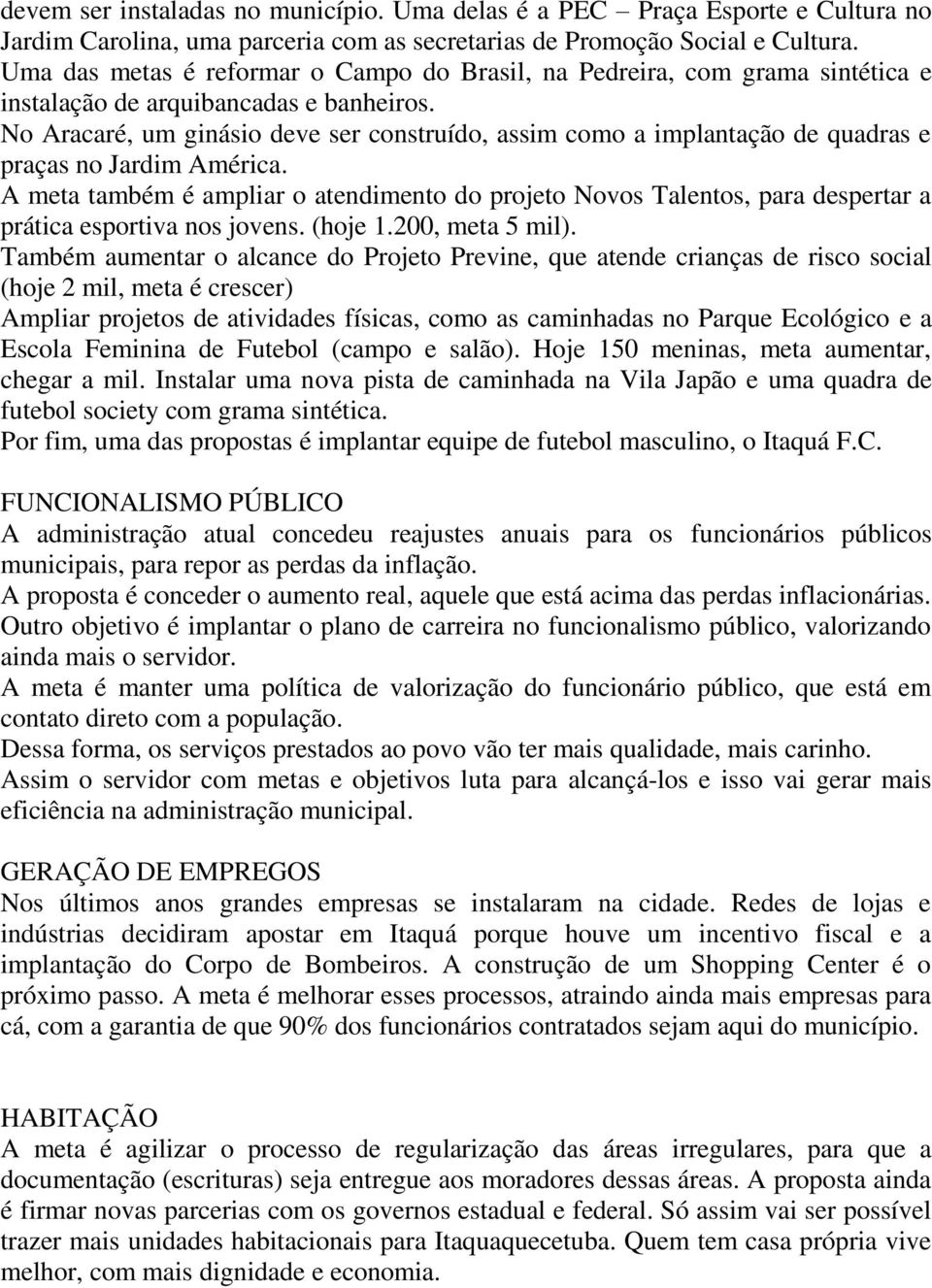 devem ser instaladas no município. Uma delas é a PEC – Praça Esporte e Cultura no Jardim Carolina, uma parceria com as secretarias de Promoção Social e Cultura.
Uma das metas é reformar o Campo do Brasil, na Pedreira, com grama sintética e instalação de arquibancadas e banheiros.
No Aracaré, um ginásio deve ser construído, assim como a implantação de quadras e praças no Jardim América.
A meta também é ampliar o atendimento do projeto Novos Talentos, para despertar a prática esportiva nos jovens. (hoje 1.200, meta 5 mil).
Também aumentar o alcance do Projeto Previne, que atende crianças de risco social (hoje 2 mil, meta é crescer)
Ampliar projetos de atividades físicas, como as caminhadas no Parque Ecológico e a Escola Feminina de Futebol (campo e salão). Hoje 150 meninas, meta aumentar, chegar a mil. Instalar uma nova pista de caminhada na Vila Japão e uma quadra de futebol society com grama sintética.
Por fim, uma das propostas é implantar equipe de futebol masculino, o Itaquá F.C.

FUNCIONALISMO PÚBLICO
A administração atual concedeu reajustes anuais para os funcionários públicos municipais, para repor as perdas da inflação.
A proposta é conceder o aumento real, aquele que está acima das perdas inflacionárias.
Outro objetivo é implantar o plano de carreira no funcionalismo público, valorizando ainda mais o servidor.
A meta é manter uma política de valorização do funcionário público, que está em contato direto com a população.
Dessa forma, os serviços prestados ao povo vão ter mais qualidade, mais carinho.
Assim o servidor com metas e objetivos luta para alcançá-los e isso vai gerar mais eficiência na administração municipal.

GERAÇÃO DE EMPREGOS
Nos últimos anos grandes empresas se instalaram na cidade. Redes de lojas e indústrias decidiram apostar em Itaquá porque houve um incentivo fiscal e a implantação do Corpo de Bombeiros. A construção de um Shopping Center é o próximo passo. A meta é melhorar esses processos, atraindo ainda mais empresas para cá, com a garantia de que 90% dos funcionários contratados sejam aqui do município.

HABITAÇÃO
A meta é agilizar o processo de regularização das áreas irregulares, para que a documentação (escrituras) seja entregue aos moradores dessas áreas. A proposta ainda é firmar novas parcerias com os governos estadual e federal. Só assim vai ser possível trazer mais unidades habitacionais para Itaquaquecetuba. Quem tem casa própria vive melhor, com mais dignidade e economia.